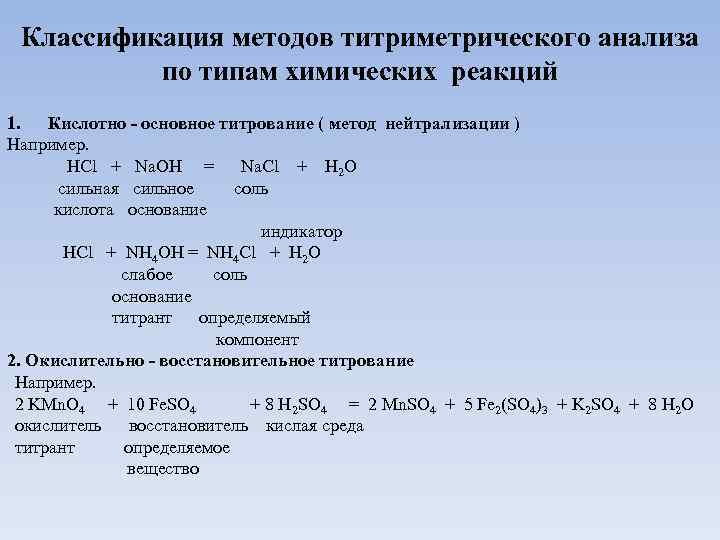 Классификация методов титриметрического анализа по типам химических реакций

1. Кислотно - основное титрование ( метод нейтрализации )

Например.

$HCl + NaOH = NaCl + H_2O$

сильная сильное соль

кислота основание

индикатор

$HCl + NH_4OH = NH_4Cl + H_2O$

слабое соль

основание

титрант определяемый

компонент

2. Окислительно - восстановительное титрование

Например.

$2 KMnO_4 + 10 FeSO_4 + 8 H_2SO_4 = 2 MnSO_4 + 5 Fe_2(SO_4)_3 + K_2SO_4 + 8 H_2O$

окислитель восстановитель кислая среда

титрант определяемое

вещество